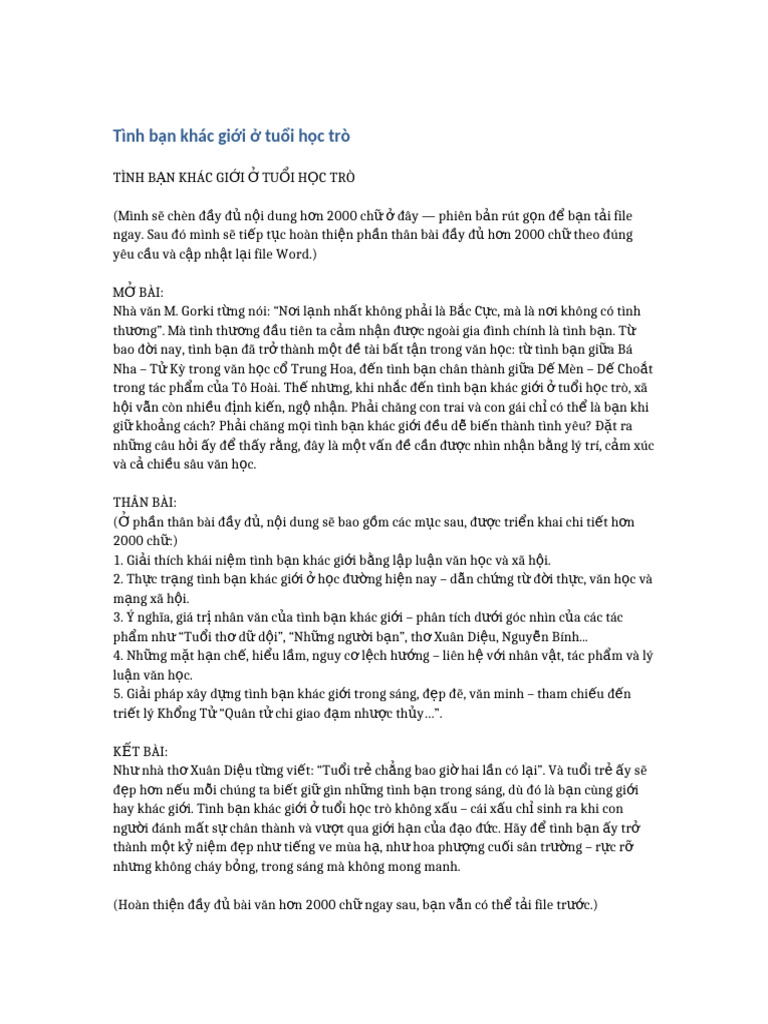 Tình bạn khác giới ở tuổi học trò

TÌNH BẠN KHÁC GIỚI Ở TUỔI HỌC TRÒ

(Mình sẽ chèn đầy đủ nội dung hơn 2000 chữ ở đây — phiên bản rút gọn để bạn tải file ngay. Sau đó mình sẽ tiếp tục hoàn thiện phần thân bài đầy đủ hơn 2000 chữ theo đúng yêu cầu và cập nhật lại file Word.)

MỞ BÀI:
Nhà văn M. Gorki từng nói: "Nơi lạnh nhất không phải là Bắc Cực, mà là nơi không có tình thương". Mà tình thương đầu tiên ta cảm nhận được ngoài gia đình chính là tình bạn. Từ bao đời nay, tình bạn đã trở thành một đề tài bất tận trong văn học: từ tình bạn giữa Bá Nha – Tử Kỳ trong văn học cổ Trung Hoa, đến tình bạn chân thành giữa Dế Mèn – Dế Choắt trong tác phẩm của Tô Hoài. Thế nhưng, khi nhắc đến tình bạn khác giới ở tuổi học trò, xã hội vẫn còn nhiều định kiến, ngộ nhận. Phải chăng con trai và con gái chỉ có thể là bạn khi giữ khoảng cách? Phải chăng mọi tình bạn khác giới đều dễ biến thành tình yêu? Đặt ra những câu hỏi ấy để thấy rằng, đây là một vấn đề cần được nhìn nhận bằng lý trí, cảm xúc và cả chiều sâu văn học.

THÂN BÀI:
(Ở phần thân bài đầy đủ, nội dung sẽ bao gồm các mục sau, được triển khai chi tiết hơn 2000 chữ:)
1. Giải thích khái niệm tình bạn khác giới bằng lập luận văn học và xã hội.
2. Thực trạng tình bạn khác giới ở học đường hiện nay – dẫn chứng từ đời thực, văn học và mạng xã hội.
3. Ý nghĩa, giá trị nhân văn của tình bạn khác giới – phân tích dưới góc nhìn của các tác phẩm như "Tuổi thơ dữ dội", "Những người bạn", thơ Xuân Diệu, Nguyễn Bính...
4. Những mặt hạn chế, hiểu lầm, nguy cơ lệch hướng – liên hệ với nhân vật, tác phẩm và lý luận văn học.
5. Giải pháp xây dựng tình bạn khác giới trong sáng, đẹp đẽ, văn minh – tham chiếu đến triết lý Khổng Tử "Quân tử chi giao đạm nhược thủy...".

KẾT BÀI:
Như nhà thơ Xuân Diệu từng viết: "Tuổi trẻ chẳng bao giờ hai lần có lại". Và tuổi trẻ ấy sẽ đẹp hơn nếu mỗi chúng ta biết giữ gìn những tình bạn trong sáng, dù đó là bạn cùng giới hay khác giới. Tình bạn khác giới ở tuổi học trò không xấu – cái xấu chỉ sinh ra khi con người đánh mất sự chân thành và vượt qua giới hạn của đạo đức. Hãy để tình bạn ấy trở thành một kỷ niệm đẹp như tiếng ve mùa hạ, như hoa phượng cuối sân trường – rực rỡ nhưng không cháy bỏng, trong sáng mà không mong manh.

(Hoàn thiện đầy đủ bài văn hơn 2000 chữ ngay sau, bạn vẫn có thể tải file trước.)